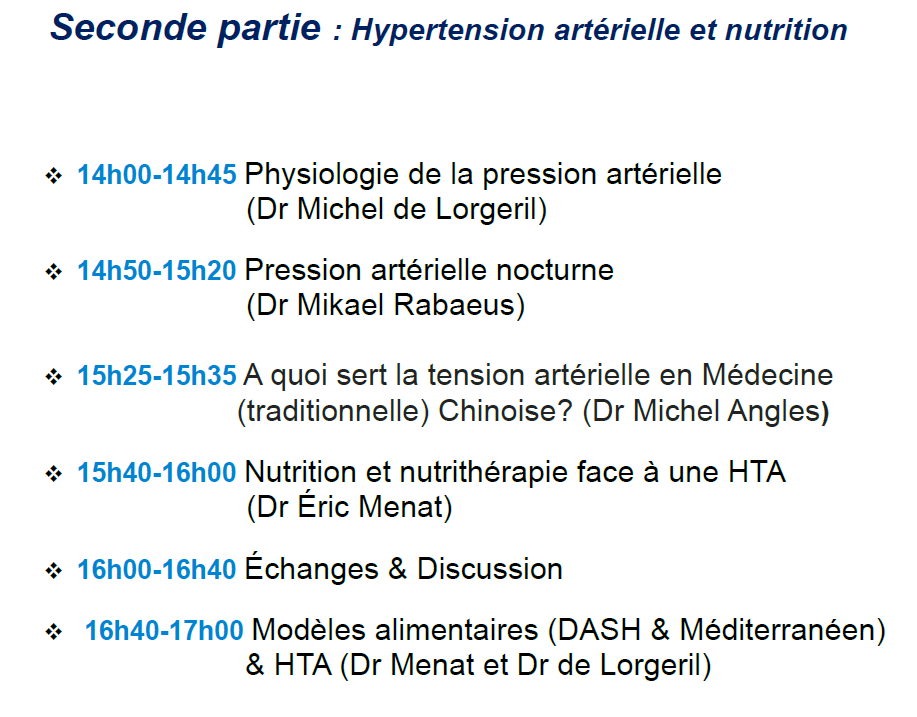 Seconde partie : Hypertension artérielle et nutrition

❖ 14h00-14h45 Physiologie de la pression artérielle (Dr Michel de Lorgeril)

❖ 14h50-15h20 Pression artérielle nocturne (Dr Mikael Rabaeus)

❖ 15h25-15h35 A quoi sert la tension artérielle en Médecine (traditionnelle) Chinoise? (Dr Michel Angles)

❖ 15h40-16h00 Nutrition et nutrithérapie face à une HTA (Dr Éric Menat)

❖ 16h00-16h40 Échanges & Discussion

❖ 16h40-17h00 Modèles alimentaires (DASH & Méditerranéen) & HTA (Dr Menat et Dr de Lorgeril)